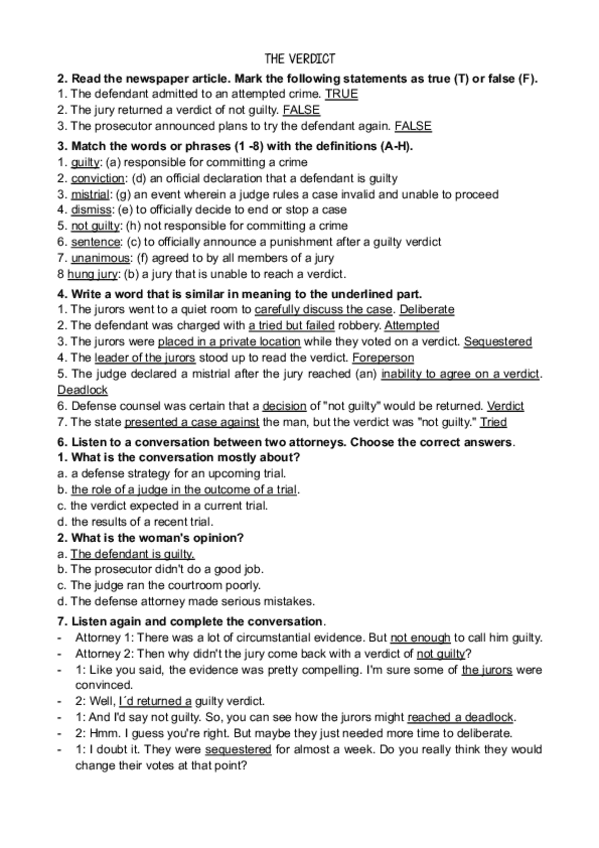 THE VERDICT

**2. Read the newspaper article. Mark the following statements as true (T) or false (F).**
1. The defendant admitted to an attempted crime. TRUE
2. The jury returned a verdict of not guilty. FALSE
3. The prosecutor announced plans to try the defendant again. FALSE

**3. Match the words or phrases (1 -8) with the definitions (A-H).**
1. guilty: (a) responsible for committing a crime
2. conviction: (d) an official declaration that a defendant is guilty
3. mistrial: (g) an event wherein a judge rules a case invalid and unable to proceed
4. dismiss: (e) to officially decide to end or stop a case
5. not guilty: (h) not responsible for committing a crime
6. sentence: (c) to officially announce a punishment after a guilty verdict
7. unanimous: (f) agreed to by all members of a jury
8 hung jury: (b) a jury that is unable to reach a verdict.

**4. Write a word that is similar in meaning to the underlined part.**
1. The jurors went to a quiet room to carefully discuss the case. Deliberate
2. The defendant was charged with a tried but failed robbery. Attempted
3. The jurors were placed in a private location while they voted on a verdict. Sequestered
4. The leader of the jurors stood up to read the verdict. Foreperson
5. The judge declared a mistrial after the jury reached (an) inability to agree on a verdict. Deadlock
6. Defense counsel was certain that a decision of "not guilty" would be returned. Verdict
7. The state presented a case against the man, but the verdict was "not guilty." Tried

**6. Listen to a conversation between two attorneys. Choose the correct answers.**
**1. What is the conversation mostly about?**
a. a defense strategy for an upcoming trial.
b. the role of a judge in the outcome of a trial.
c. the verdict expected in a current trial.
d. the results of a recent trial.
**2. What is the woman's opinion?**
a. The defendant is guilty.
b. The prosecutor didn't do a good job.
c. The judge ran the courtroom poorly.
d. The defense attorney made serious mistakes.

**7. Listen again and complete the conversation.**
- Attorney 1: There was a lot of circumstantial evidence. But not enough to call him guilty.
- Attorney 2: Then why didn't the jury come back with a verdict of not guilty?
- 1: Like you said, the evidence was pretty compelling. I'm sure some of the jurors were convinced.
- 2: Well, I´d returned a guilty verdict.
- 1: And I'd say not guilty. So, you can see how the jurors might reached a deadlock.
- 2: Hmm. I guess you're right. But maybe they just needed more time to deliberate.
- 1: I doubt it. They were sequestered for almost a week. Do you really think they would change their votes at that point?